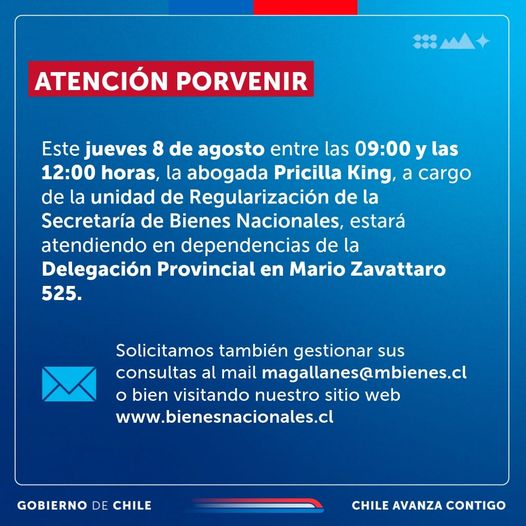 ATENCIÓN PORVENIR

Este jueves 8 de agosto entre las 09:00 y las 12:00 horas, la abogada Pricilla King, a cargo de la unidad de Regularización de la Secretaría de Bienes Nacionales, estará atendiendo en dependencias de la Delegación Provincial en Mario Zavattaro 525.

Solicitamos también gestionar sus consultas al mail magallanes@mbienes.cl o bien visitando nuestro sitio web www.bienesnacionales.cl

GOBIERNO DE CHILE

CHILE AVANZA CONTIGO